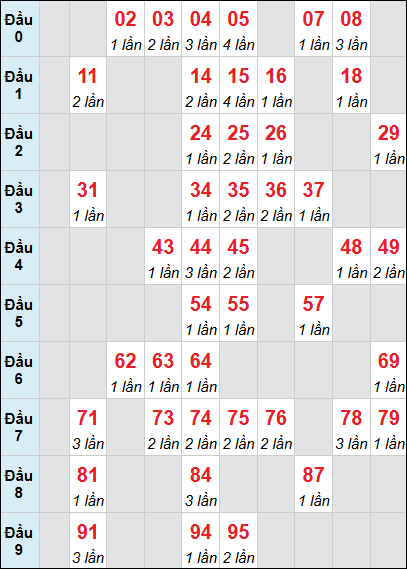 | Đầu 0 | | | 02 1 lần | 03 2 lần | 04 3 lần | 05 4 lần | | 07 1 lần | 08 3 lần | |
|---|---|---|---|---|---|---|---|---|---|---|
| Đầu 1 | | 11 2 lần | | | 14 2 lần | 15 4 lần | 16 1 lần | | 18 1 lần | |
| Đầu 2 | | | | | 24 1 lần | 25 2 lần | 26 1 lần | | | 29 1 lần |
| Đầu 3 | | 31 1 lần | | | 34 1 lần | 35 2 lần | 36 2 lần | 37 1 lần | | |
| Đầu 4 | | | | 43 1 lần | 44 3 lần | 45 2 lần | | | 48 1 lần | 49 2 lần |
| Đầu 5 | | | | | 54 1 lần | 55 1 lần | | 57 1 lần | | |
| Đầu 6 | | | 62 1 lần | 63 1 lần | 64 1 lần | | | | | 69 1 lần |
| Đầu 7 | | 71 3 lần | | 73 2 lần | 74 2 lần | 75 2 lần | 76 2 lần | | 78 3 lần | 79 1 lần |
| Đầu 8 | | 81 1 lần | | | 84 3 lần | | | 87 1 lần | | |
| Đầu 9 | | 91 3 lần | | | 94 1 lần | 95 2 lần | | | | |